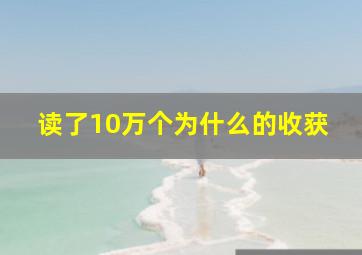 读了10万个为什么的收获